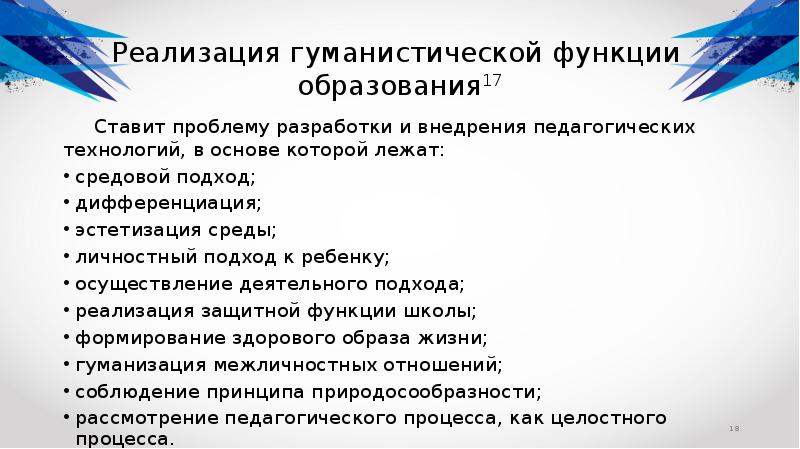 Реализация гуманистической функции образования$^{17}$

Ставит проблему разработки и внедрения педагогических технологий, в основе которой лежат:

• средовой подход;
• дифференциация;
• эстетизация среды;
• личностный подход к ребенку;
• осуществление деятельного подхода;
• реализация защитной функции школы;
• формирование здорового образа жизни;
• гуманизация межличностных отношений;
• соблюдение принципа природосообразности;
• рассмотрение педагогического процесса, как целостного процесса.

18